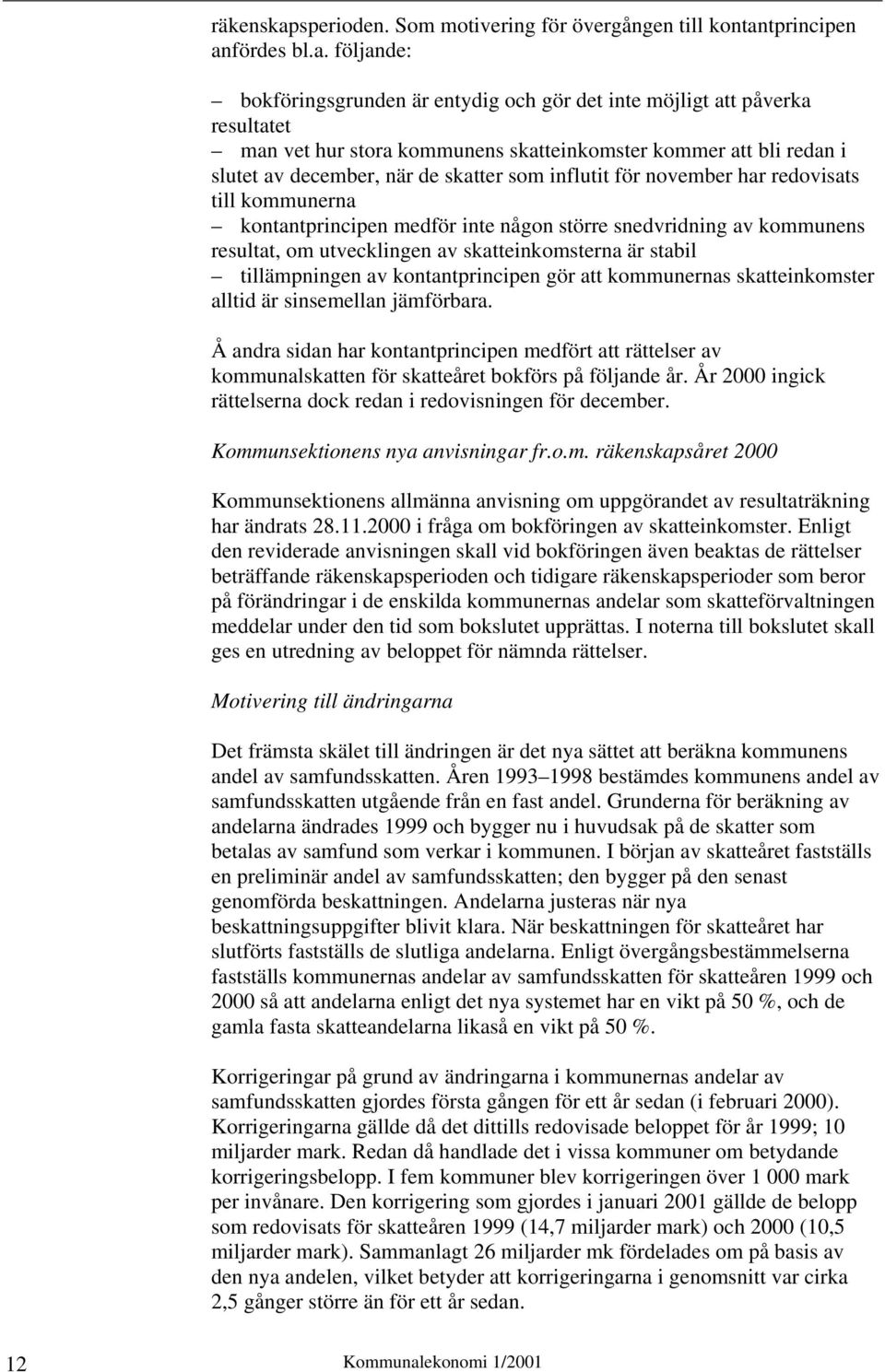 räkenskapsperioden. Som motivering för övergången till kontantprincipen anfördes bl.a. följande:

– bokföringsgrunden är entydig och gör det inte möjligt att påverka resultatet
– man vet hur stora kommunens skatteinkomster kommer att bli redan i slutet av december, när de skatter som influtit för november har redovisats till kommunerna
– kontantprincipen medför inte någon större snedvridning av kommunens resultat, om utvecklingen av skatteinkomsterna är stabil
– tillämpningen av kontantprincipen gör att kommunernas skatteinkomster alltid är sinsemellan jämförbara.

Å andra sidan har kontantprincipen medfört att rättelser av kommunalskatten för skatteåret bokförs på följande år. År 2000 ingick rättelserna dock redan i redovisningen för december.

Kommunsektionens nya anvisningar fr.o.m. räkenskapsåret 2000

Kommunsektionens allmänna anvisning om uppgörandet av resultaträkning har ändrats 28.11.2000 i fråga om bokföringen av skatteinkomster. Enligt den reviderade anvisningen skall vid bokföringen även beaktas de rättelser beträffande räkenskapsperioden och tidigare räkenskapsperioder som beror på förändringar i de enskilda kommunernas andelar som skatteförvaltningen meddelar under den tid som bokslutet upprättas. I noterna till bokslutet skall ges en utredning av beloppet för nämnda rättelser.

Motivering till ändringarna

Det främsta skälet till ändringen är det nya sättet att beräkna kommunens andel av samfundsskatten. Åren 1993–1998 bestämdes kommunens andel av samfundsskatten utgående från en fast andel. Grunderna för beräkning av andelarna ändrades 1999 och bygger nu i huvudsak på de skatter som betalas av samfund som verkar i kommunen. I början av skatteåret fastställs en preliminär andel av samfundsskatten; den bygger på den senast genomförda beskattningen. Andelarna justeras när nya beskattningsuppgifter blivit klara. När beskattningen för skatteåret har slutförts fastställs de slutliga andelarna. Enligt övergångsbestämmelserna fastställs kommunernas andelar av samfundsskatten för skatteåren 1999 och 2000 så att andelarna enligt det nya systemet har en vikt på 50 %, och de gamla fasta skatteandelarna likaså en vikt på 50 %.

Korrigeringar på grund av ändringarna i kommunernas andelar av samfundsskatten gjordes första gången för ett år sedan (i februari 2000). Korrigeringarna gällde då det dittills redovisade beloppet för år 1999; 10 miljarder mark. Redan då handlade det i vissa kommuner om betydande korrigeringsbelopp. I fem kommuner blev korrigeringen över 1 000 mark per invånare. Den korrigering som gjordes i januari 2001 gällde de belopp som redovisats för skatteåren 1999 (14,7 miljarder mark) och 2000 (10,5 miljarder mark). Sammanlagt 26 miljarder mk fördelades om på basis av den nya andelen, vilket betyder att korrigeringarna i genomsnitt var cirka 2,5 gånger större än för ett år sedan.

12 Kommunalekonomi 1/2001